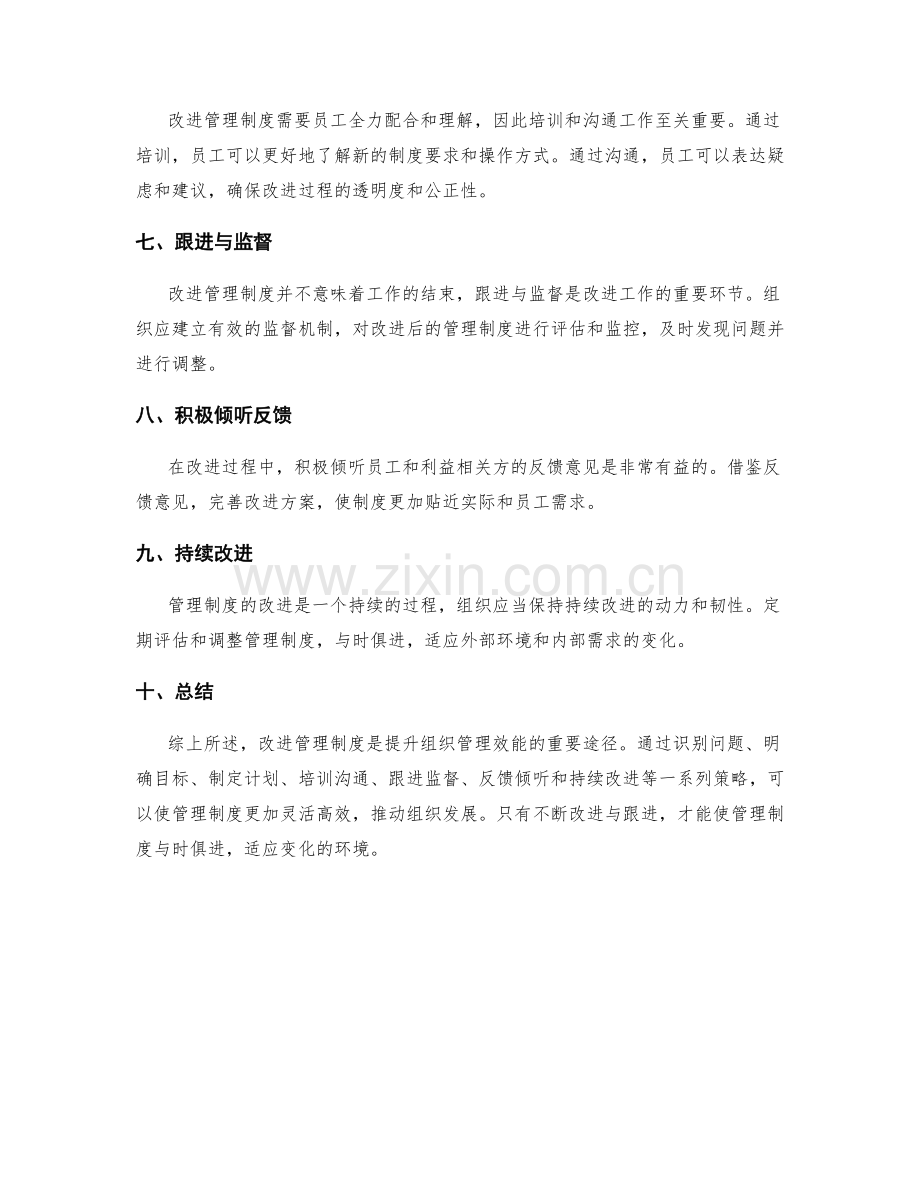 改进管理制度需要员工全力配合和理解，因此培训和沟通工作至关重要。通过培训，员工可以更好地了解新的制度要求和操作方式。通过沟通，员工可以表达疑虑和建议，确保改进过程的透明度和公正性。

七、跟进与监督

改进管理制度并不意味着工作的结束，跟进与监督是改进工作的重要环节。组织应建立有效的监督机制，对改进后的管理制度进行评估和监控，及时发现问题并进行调整。

八、积极倾听反馈

在改进过程中，积极倾听员工和利益相关方的反馈意见是非常有益的。借鉴反馈意见，完善改进方案，使制度更加贴近实际和员工需求。

九、持续改进

管理制度的改进是一个持续的过程，组织应当保持持续改进的动力和韧性。定期评估和调整管理制度，与时俱进，适应外部环境和内部需求的变化。

十、总结

综上所述，改进管理制度是提升组织管理效能的重要途径。通过识别问题、明确目标、制定计划、培训沟通、跟进监督、反馈倾听和持续改进等一系列策略，可以使管理制度更加灵活高效，推动组织发展。只有不断改进与跟进，才能使管理制度与时俱进，适应变化的环境。

www.zixin.com.cn